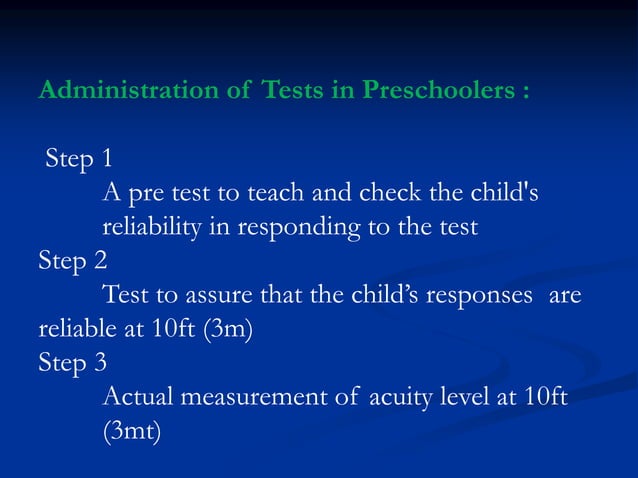 Administration of Tests in Preschoolers :

Step 1
A pre test to teach and check the child's reliability in responding to the test
Step 2
Test to assure that the child’s responses are reliable at 10ft (3m)
Step 3
Actual measurement of acuity level at 10ft (3mt)